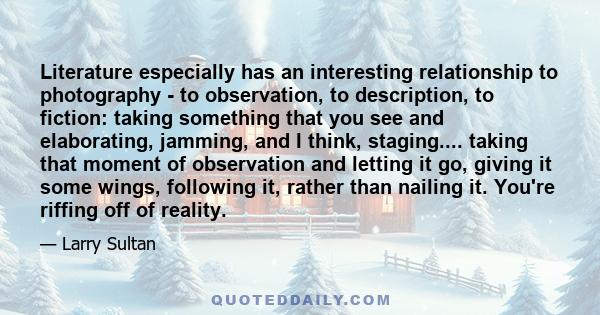 Literature especially has an interesting relationship to photography - to observation, to description, to fiction: taking something that you see and elaborating, jamming, and I think, staging.... taking that moment of observation and letting it go, giving it some wings, following it, rather than nailing it. You're riffing off of reality.

— Larry Sultan

QUOTEDDAILY.COM